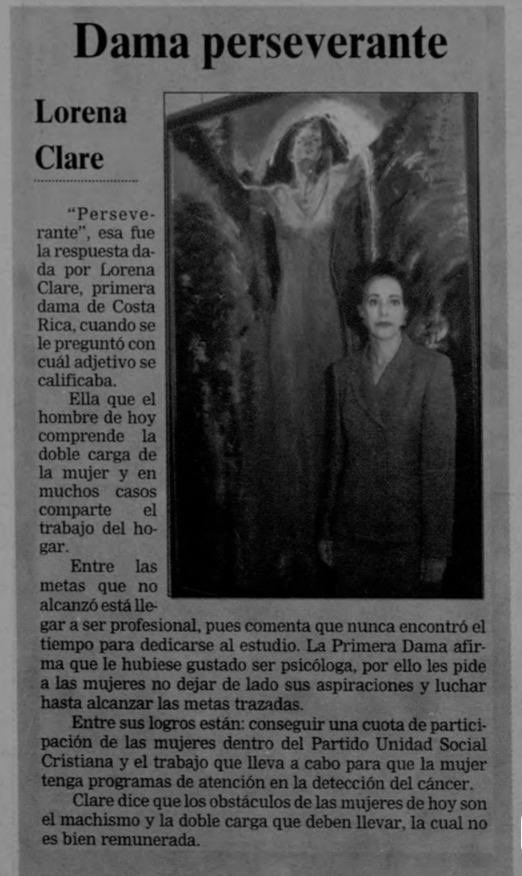 Dama perseverante

Lorena Clare

"Perseverante", esa fue la respuesta dada por Lorena Clare, primera dama de Costa Rica, cuando se le preguntó con cuál adjetivo se calificaba.

Ella que el hombre de hoy comprende la doble carga de la mujer y en muchos casos comparte el trabajo del hogar.

Entre las metas que no alcanzó está llegar a ser profesional, pues comenta que nunca encontró el tiempo para dedicarse al estudio. La Primera Dama afirma que le hubiese gustado ser psicóloga, por ello les pide a las mujeres no dejar de lado sus aspiraciones y luchar hasta alcanzar las metas trazadas.

Entre sus logros están: conseguir una cuota de participación de las mujeres dentro del Partido Unidad Social Cristiana y el trabajo que lleva a cabo para que la mujer tenga programas de atención en la detección del cáncer.

Clare dice que los obstáculos de las mujeres de hoy son el machismo y la doble carga que deben llevar, la cual no es bien remunerada.